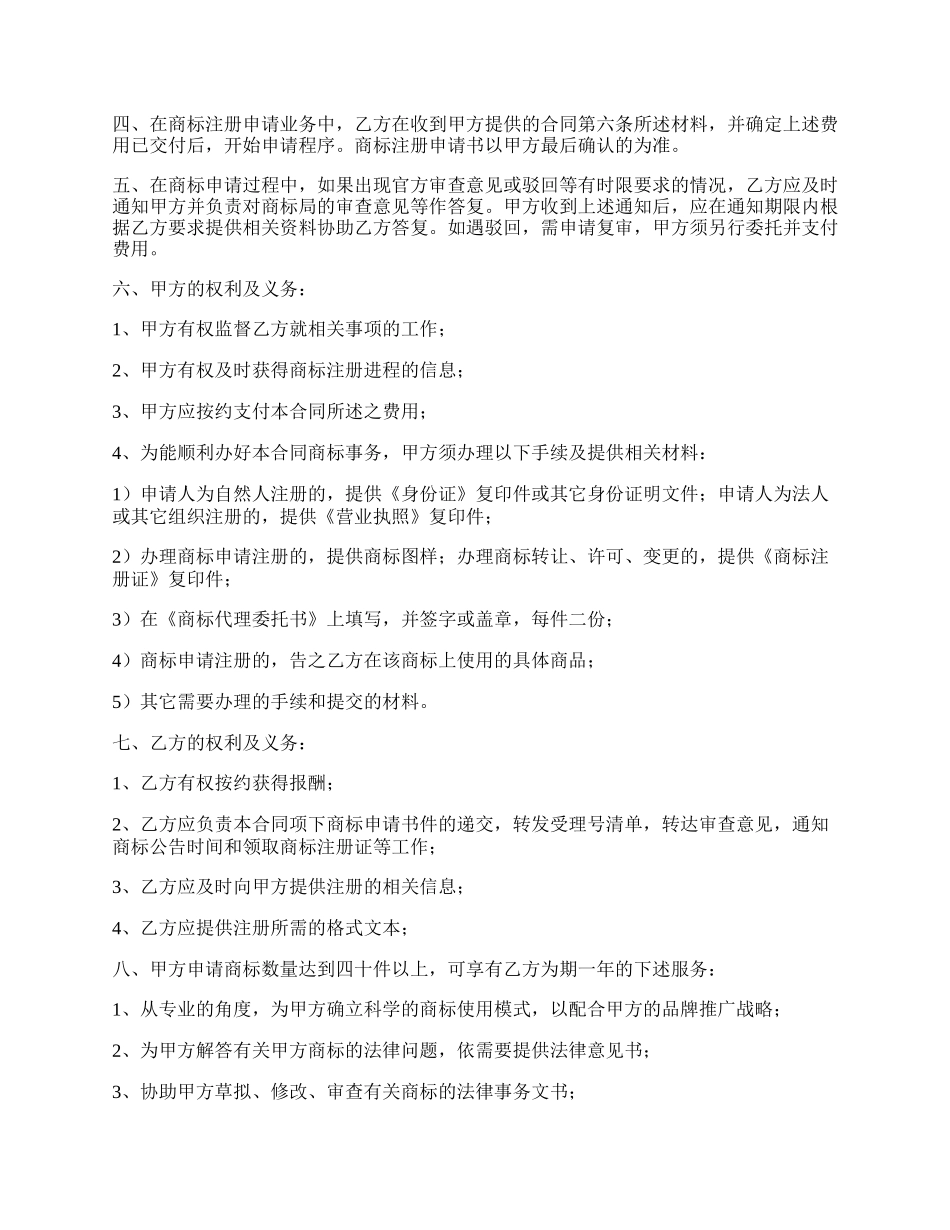 四、在商标注册申请业务中，乙方在收到甲方提供的合同第六条所述材料，并确定上述费用已交付后，开始申请程序。商标注册申请书以甲方最后确认的为准。

五、在商标申请过程中，如果出现官方审查意见或驳回等有时限要求的情况，乙方应及时通知甲方并负责对商标局的审查意见等作答复。甲方收到上述通知后，应在通知期限内根据乙方要求提供相关资料协助乙方答复。如遇驳回，需申请复审，甲方须另行委托并支付费用。

六、甲方的权利及义务：

1、甲方有权监督乙方就相关事项的工作；

2、甲方有权及时获得商标注册进程的信息；

3、甲方应按约支付本合同所述之费用；

4、为能顺利办好本合同商标事务，甲方须办理以下手续及提供相关材料：

1）申请人为自然人注册的，提供《身份证》复印件或其它身份证明文件；申请人为法人或其它组织注册的，提供《营业执照》复印件；

2）办理商标申请注册的，提供商标图样；办理商标转让、许可、变更的，提供《商标注册证》复印件；

3）在《商标代理委托书》上填写，并签字或盖章，每件二份；

4）商标申请注册的，告之乙方在该商标上使用的具体商品；

5）其它需要办理的手续和提交的材料。

七、乙方的权利及义务：

1、乙方有权按约获得报酬；

2、乙方应负责本合同项下商标申请书件的递交，转发受理号清单，转达审查意见，通知商标公告时间和领取商标注册证等工作；

3、乙方应及时向甲方提供注册的相关信息；

4、乙方应提供注册所需的格式文本；

八、甲方申请商标数量达到四十件以上，可享有乙方为期一年的下述服务：

1、从专业的角度，为甲方确立科学的商标使用模式，以配合甲方的品牌推广战略；

2、为甲方解答有关甲方商标的法律问题，依需要提供法律意见书；

3、协助甲方草拟、修改、审查有关商标的法律事务文书；